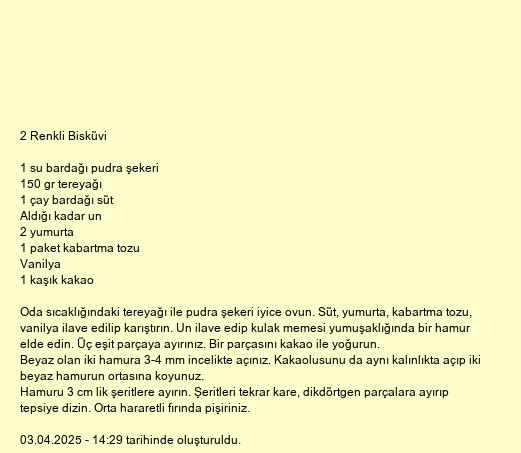 2 Renkli Bisküvi

1 su bardağı pudra şekeri
150 gr tereyağı
1 çay bardağı süt
Aldığı kadar un
2 yumurta
1 paket kabartma tozu
Vanilya
1 kaşık kakao

Oda sıcaklığındaki tereyağı ile pudra şekeri iyice ovun. Süt, yumurta, kabartma tozu, vanilya ilave edilip karıştırın. Un ilave edip kulak memesi yumuşaklığında bir hamur elde edin. Üç eşit parçaya ayırınız. Bir parçasını kakao ile yoğurun.
Beyaz olan iki hamura 3-4 mm incelikte açınız. Kakaolusunu da aynı kalınlıkta açıp iki beyaz hamurun ortasına koyunuz.
Hamuru 3 cm lik şeritlere ayırın. Şeritleri tekrar kare, dikdörtgen parçalara ayırıp tepsiye dizin. Orta hararetli fırında pişiriniz.

03.04.2025 - 14:29 tarihinde oluşturuldu.